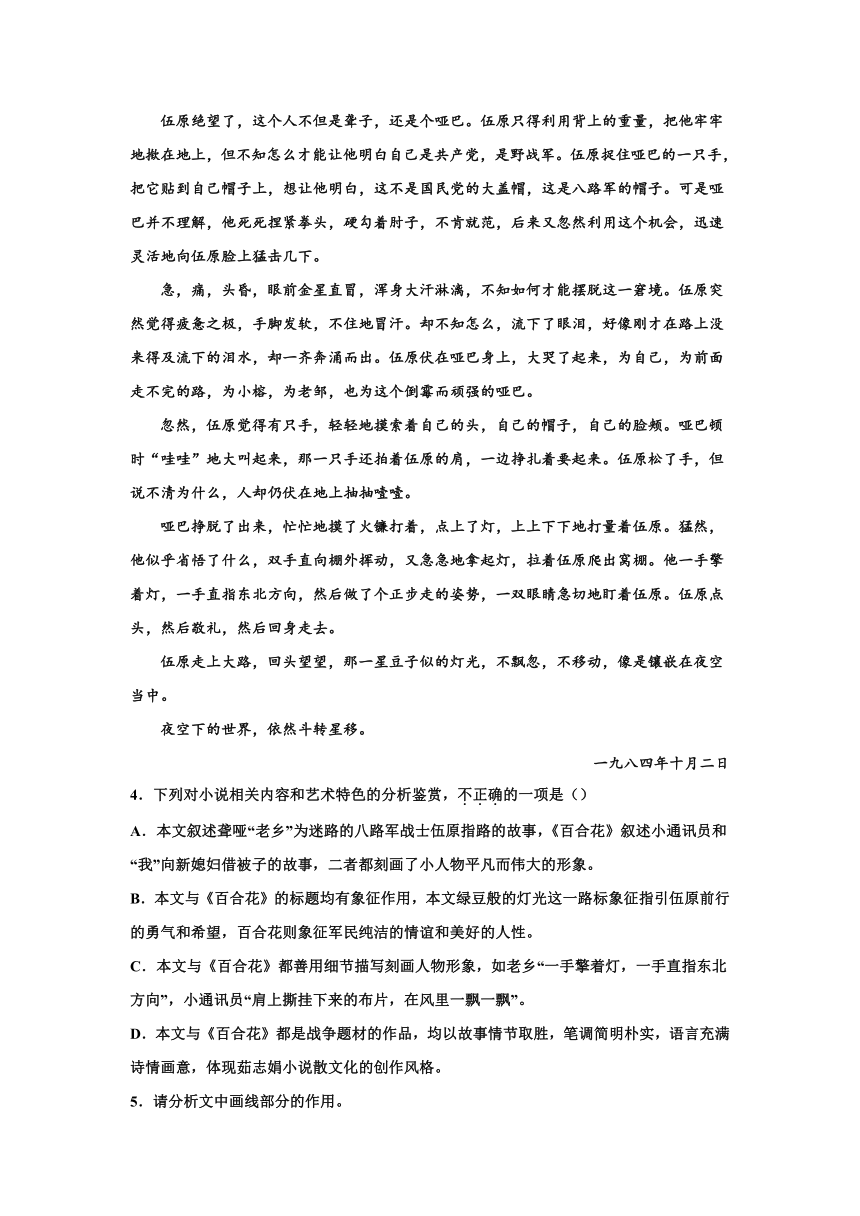 伍原绝望了，这个人不但是聋子，还是个哑巴。伍原只得利用背上的重量，把他牢牢地揿在地上，但不知怎么才能让他明白自己是共产党，是野战军。伍原捉住哑巴的一只手，把它贴到自己帽子上，想让他明白，这不是国民党的大盖帽，这是八路军的帽子。可是哑巴并不理解，他死死捏紧拳头，硬勾着肘子，不肯就范，后来又忽然利用这个机会，迅速灵活地向伍原脸上猛击几下。

急，痛，头昏，眼前金星直冒，浑身大汗淋漓，不知如何才能摆脱这一窘境。伍原突然觉得疲惫之极，手脚发软，不住地冒汗。却不知怎么，流下了眼泪，好像刚才在路上没来得及流下的泪水，却一齐奔涌而出。伍原伏在哑巴身上，大哭了起来，为自己，为前面走不完的路，为小榕，为老邹，也为这个倒霉而顽强的哑巴。

忽然，伍原觉得有只手，轻轻地摸索着自己的头，自己的帽子，自己的脸颊。哑巴顿时“哇哇”地大叫起来，那一只手还拍着伍原的肩，一边挣扎着要起来。伍原松了手，但说不清为什么，人却仍伏在地上抽抽噎噎。

哑巴挣脱了出来，忙忙地摸了火镰打着，点上了灯，上上下下地打量着伍原。猛然，他似乎省悟了什么，双手直向棚外挥动，又急急地拿起灯，拉着伍原爬出窝棚。他一手擎着灯，一手直指东北方向，然后做了个正步走的姿势，一双眼睛急切地盯着伍原。伍原点头，然后敬礼，然后回身走去。

伍原走上大路，回头望望，那一星豆子似的灯光，不飘忽，不移动，像是镶嵌在夜空当中。

夜空下的世界，依然斗转星移。

一九八四年十月二日

4．下列对小说相关内容和艺术特色的分析鉴赏，不正确的一项是（）

A．本文叙述聋哑“老乡”为迷路的八路军战士伍原指路的故事，《百合花》叙述小通讯员和“我”向新媳妇借被子的故事，二者都刻画了小人物平凡而伟大的形象。

B．本文与《百合花》的标题均有象征作用，本文绿豆般的灯光这一路标象征指引伍原前行的勇气和希望，百合花则象征军民纯洁的情谊和美好的人性。

C．本文与《百合花》都善用细节描写刻画人物形象，如老乡“一手擎着灯，一手直指东北方向”，小通讯员“肩上撕挂下来的布片，在风里一飘一飘”。

D．本文与《百合花》都是战争题材的作品，均以故事情节取胜，笔调简明朴实，语言充满诗情画意，体现茹志娟小说散文化的创作风格。

5．请分析文中画线部分的作用。